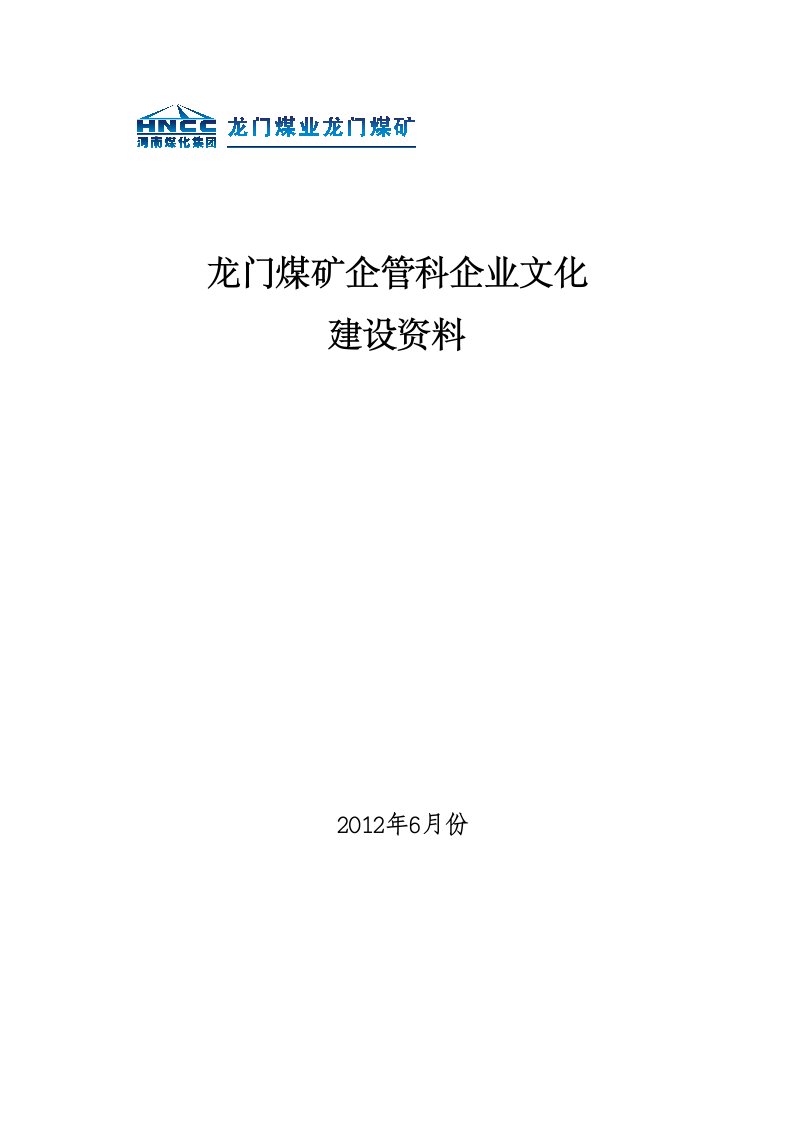 HNCC
河南煤化集团
龙门煤业龙门煤矿

龙门煤矿企管科企业文化
建设资料

2012年6月份